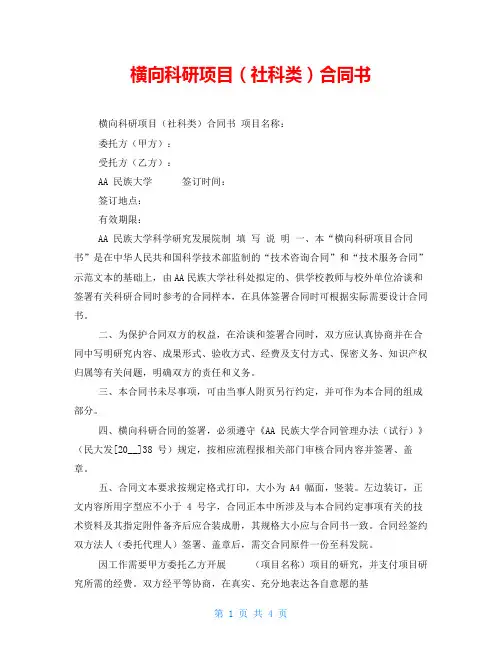 横向科研项目（社科类）合同书

横向科研项目（社科类）合同书 项目名称：

委托方（甲方）：

受托方（乙方）：

AA 民族大学 签订时间：

签订地点：

有效期限：

AA 民族大学科学研究发展院制 填 写 说 明 一、本“横向科研项目合同书”是在中华人民共和国科学技术部监制的“技术咨询合同”和“技术服务合同”示范文本的基础上，由AA民族大学社科处拟定的、供学校教师与校外单位洽谈和签署有关科研合同时参考的合同样本，在具体签署合同时可根据实际需要设计合同书。

二、为保护合同双方的权益，在洽谈和签署合同时，双方应认真协商并在合同中写明研究内容、成果形式、验收方式、经费及支付方式、保密义务、知识产权归属等有关问题，明确双方的责任和义务。

三、本合同书未尽事项，可由当事人附页另行约定，并可作为本合同的组成部分。

四、横向科研合同的签署，必须遵守《AA 民族大学合同管理办法（试行）》（民大发[20__]38 号）规定，按相应流程报相关部门审核合同内容并签署、盖章。

五、合同文本要求按规定格式打印，大小为 A4 幅面，竖装。左边装订，正文内容所用字型应不小于 4 号字，合同正本中所涉及与本合同约定事项有关的技术资料及其指定附件备齐后应合装成册，其规格大小应与合同书一致。合同经签约双方法人（委托代理人）签署、盖章后，需交合同原件一份至科发院。

因工作需要甲方委托乙方开展 （项目名称）项目的研究，并支付项目研究所需的经费。双方经平等协商，在真实、充分地表达各自意愿的基

第 1 页 共 4 页